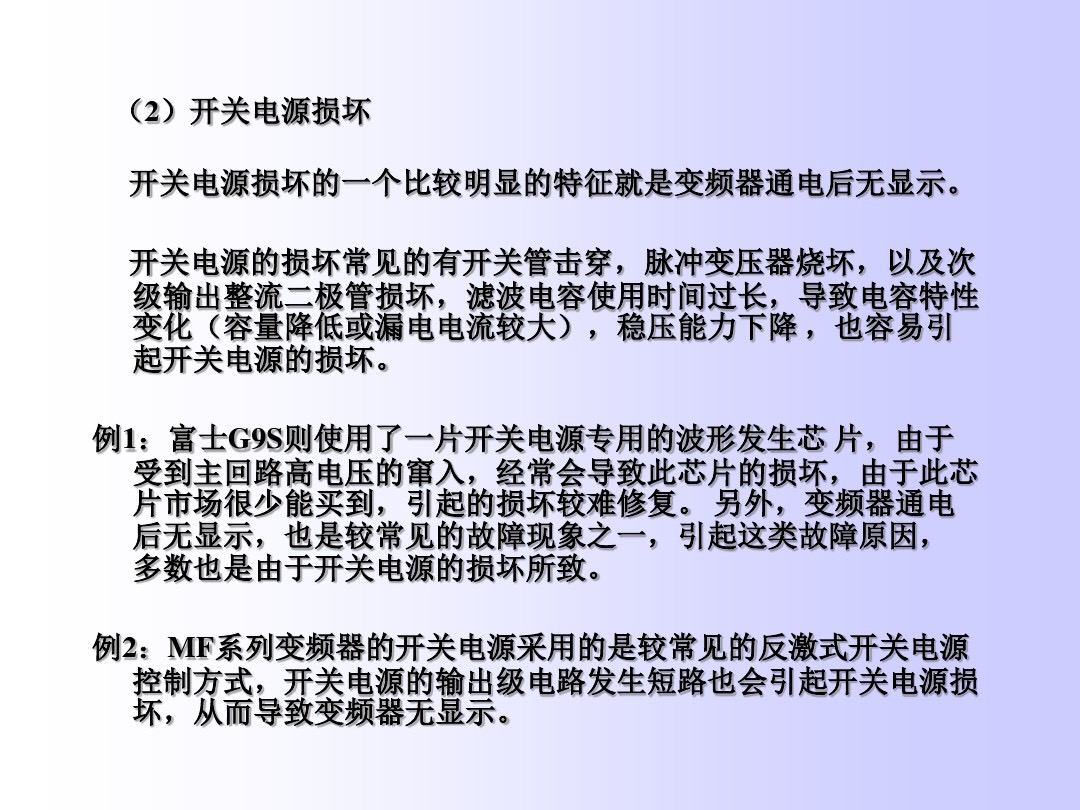 （2）开关电源损坏

开关电源损坏的一个比较明显的特征就是变频器通电后无显示。

开关电源的损坏常见的有开关管击穿，脉冲变压器烧坏，以及次级输出整流二极管损坏，滤波电容使用时间过长，导致电容特性变化（容量降低或漏电电流较大），稳压能力下降，也容易引起开关电源的损坏。

例1：富士G9S则使用了一片开关电源专用的波形发生芯 片，由于受到主回路高电压的窜入，经常会导致此芯片的损坏，由于此芯片市场很少能买到，引起的损坏较难修复。另外，变频器通电后无显示，也是较常见的故障现象之一，引起这类故障原因，多数也是由于开关电源的损坏所致。

例2：MF系列变频器的开关电源采用的是较常见的反激式开关电源控制方式，开关电源的输出级电路发生短路也会引起开关电源损坏，从而导致变频器无显示。